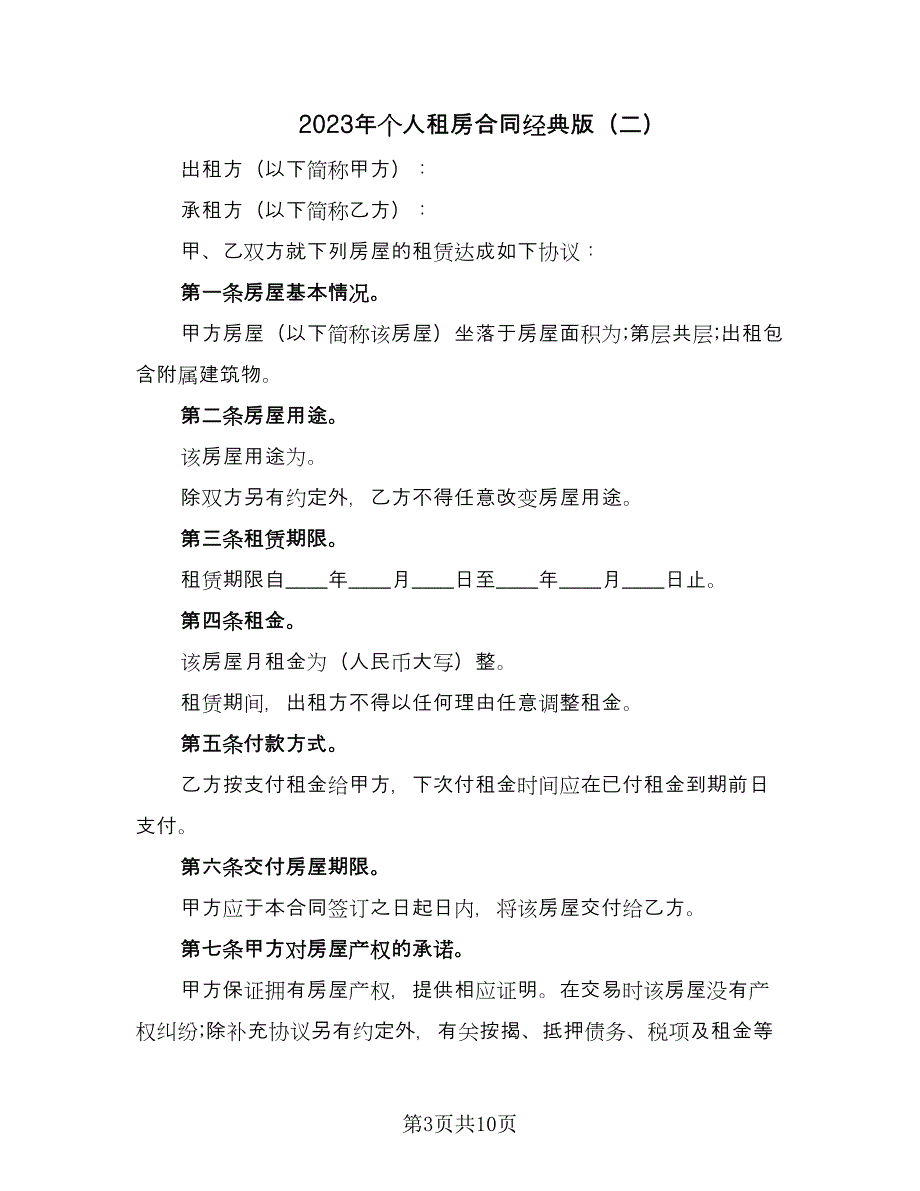 2023年个人租房合同经典版（二）

出租方（以下简称甲方）：

承租方（以下简称乙方）：

甲、乙双方就下列房屋的租赁达成如下协议：

第一条房屋基本情况。

甲方房屋（以下简称该房屋）坐落于房屋面积为;第层共层;出租包含附属建筑物。

第二条房屋用途。

该房屋用途为。

除双方另有约定外，乙方不得任意改变房屋用途。

第三条租赁期限。

租赁期限自____年____月____日至____年____月____日止。

第四条租金。

该房屋月租金为（人民币大写）整。

租赁期间，出租方不得以任何理由任意调整租金。

第五条付款方式。

乙方按支付租金给甲方，下次付租金时间应在已付租金到期前日支付。

第六条交付房屋期限。

甲方应于本合同签订之日起日内，将该房屋交付给乙方。

第七条甲方对房屋产权的承诺。

甲方保证拥有房屋产权，提供相应证明。在交易时该房屋没有产权纠纷;除补充协议另有约定外，有关按揭、抵押债务、税项及租金等

第3页共10页